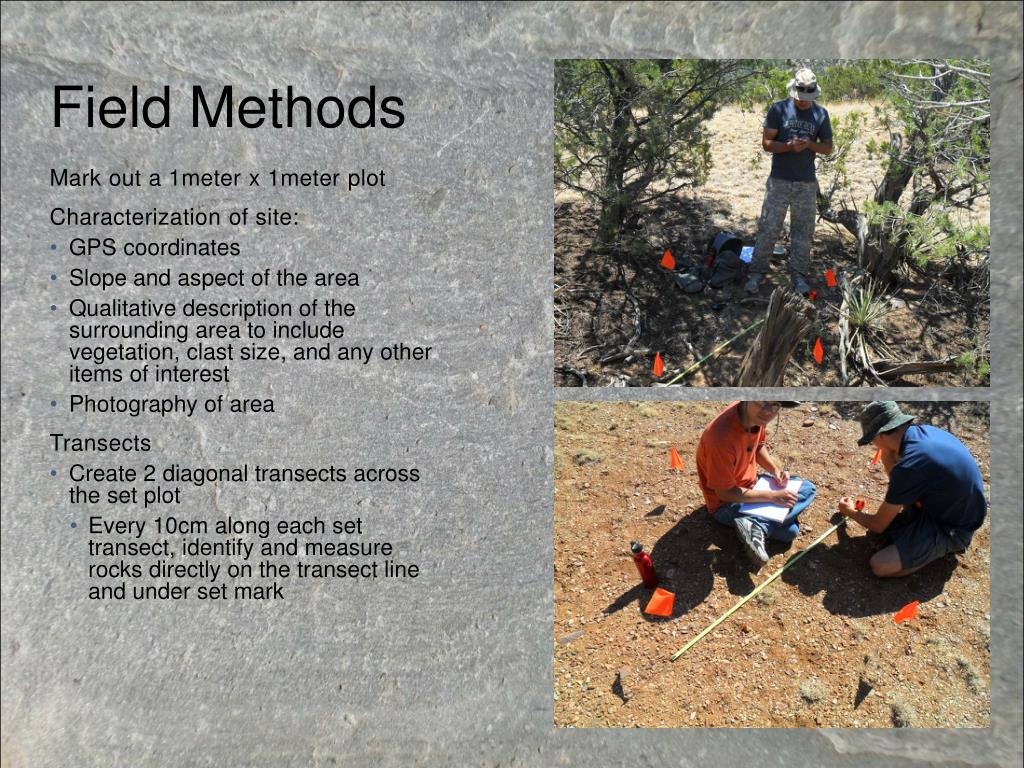 Field Methods

Mark out a 1meter x 1meter plot

Characterization of site:
• GPS coordinates
• Slope and aspect of the area
• Qualitative description of the surrounding area to include vegetation, clast size, and any other items of interest
• Photography of area

Transects
• Create 2 diagonal transects across the set plot
  • Every 10cm along each set transect, identify and measure rocks directly on the transect line and under set mark